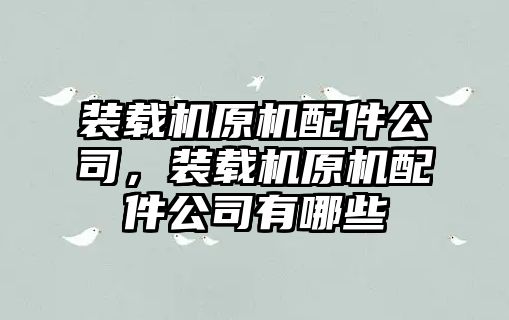 装载机原机配件公司，装载机原机配件公司有哪些